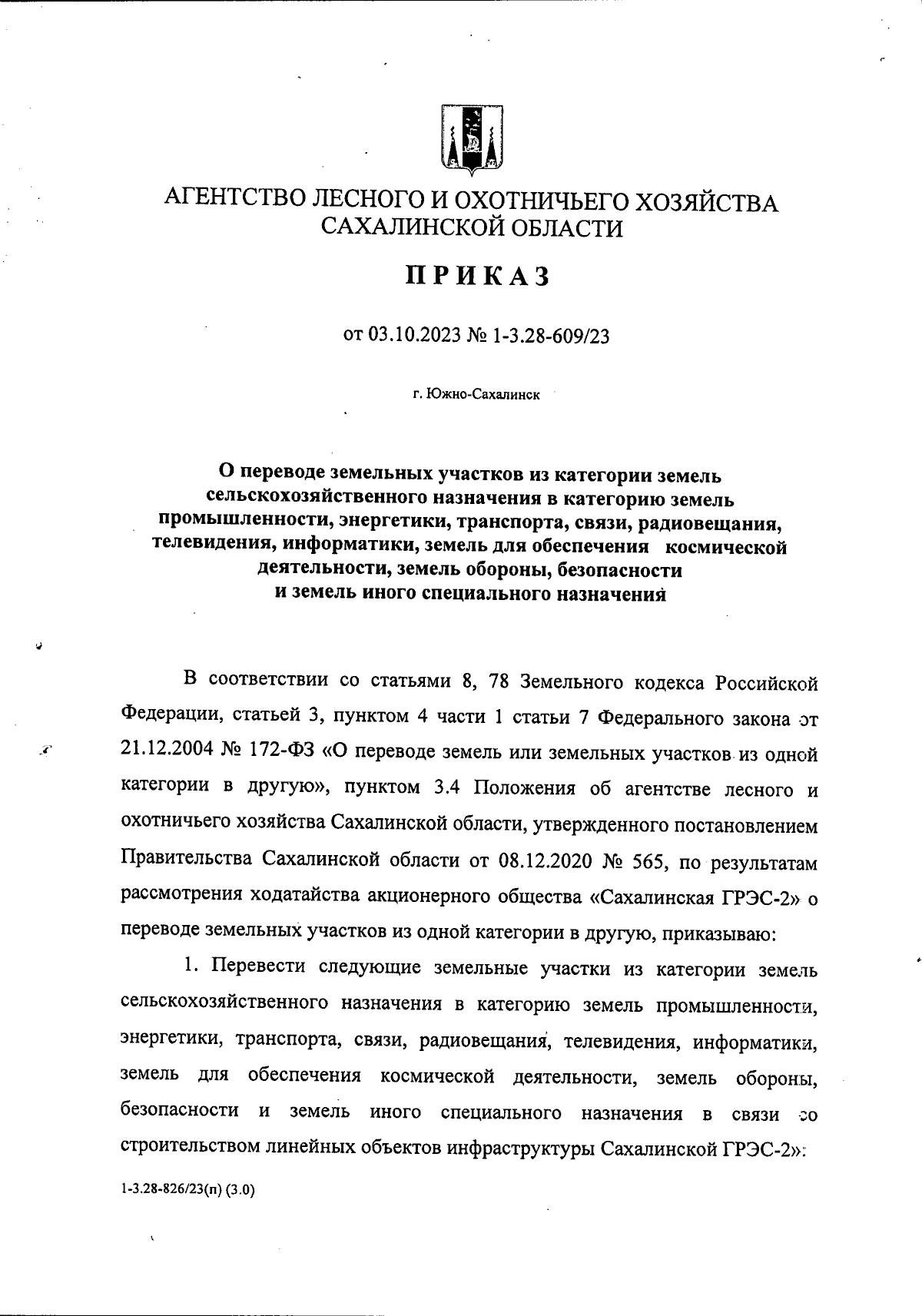 АГЕНТСТВО ЛЕСНОГО И ОХОТНИЧЬЕГО ХОЗЯЙСТВА САХАЛИНСКОЙ ОБЛАСТИ

ПРИКАЗ

от 03.10.2023 № 1-3.28-609/23

г. Южно-Сахалинск

О переводе земельных участков из категории земель сельскохозяйственного назначения в категорию земель промышленности, энергетики, транспорта, связи, радиовещания, телевидения, информатики, земель для обеспечения космической деятельности, земель обороны, безопасности и земель иного специального назначения

В соответствии со статьями 8, 78 Земельного кодекса Российской Федерации, статьей 3, пунктом 4 части 1 статьи 7 Федерального закона от 21.12.2004 № 172-ФЗ «О переводе земель или земельных участков из одной категории в другую», пунктом 3.4 Положения об агентстве лесного и охотничьего хозяйства Сахалинской области, утвержденного постановлением Правительства Сахалинской области от 08.12.2020 № 565, по результатам рассмотрения ходатайства акционерного общества «Сахалинская ГРЭС-2» о переводе земельных участков из одной категории в другую, приказываю:

1. Перевести следующие земельные участки из категории земель сельскохозяйственного назначения в категорию земель промышленности, энергетики, транспорта, связи, радиовещания, телевидения, информатики, земель для обеспечения космической деятельности, земель обороны, безопасности и земель иного специального назначения в связи со строительством линейных объектов инфраструктуры Сахалинской ГРЭС-2»:

1-3.28-826/23(п) (3.0)